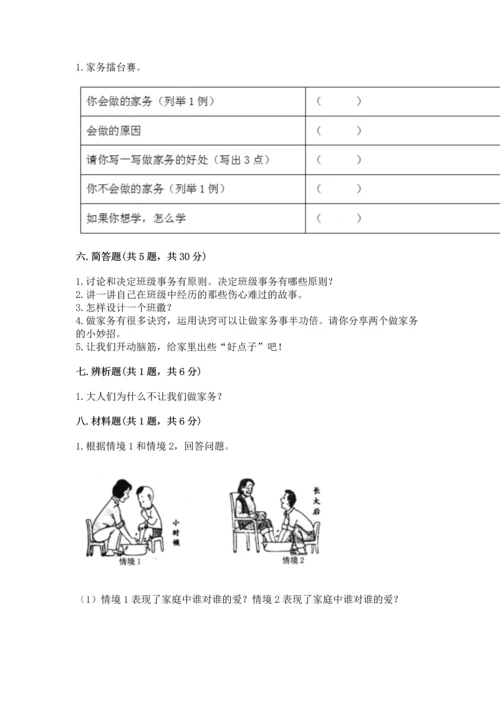 1. 家务擂台赛。

| 你会做的家务（列举 1 例） | （　　） |
|---|---|
| 会做的原因 | （　　） |
| 请你写一写做家务的好处（写出 3 点） | （　　） |
| 你不会做的家务（列举 1 例） | （　　） |
| 如果你想学，怎么学 | （　　） |

六. 简答题(共 5 题，共 30 分)

1. 讨论和决定班级事务有原则。决定班级事务有哪些原则？
2. 讲一讲自己在班级中经历的那些伤心难过的故事。
3. 怎样设计一个班徽？
4. 做家务有很多诀窍，运用诀窍可以让做家务事半功倍。请你分享两个做家务的小妙招。
5. 让我们开动脑筋，给家里出些“好点子”吧！

七. 辨析题(共 1 题，共 6 分)

1. 大人们为什么不让我们做家务？

八. 材料题(共 1 题，共 6 分)

1. 根据情境 1 和情境 2，回答问题。

小时候

情境 1

长大后

情境 2

（1）情境 1 表现了家庭中谁对谁的爱？情境 2 表现了家庭中谁对谁的爱？